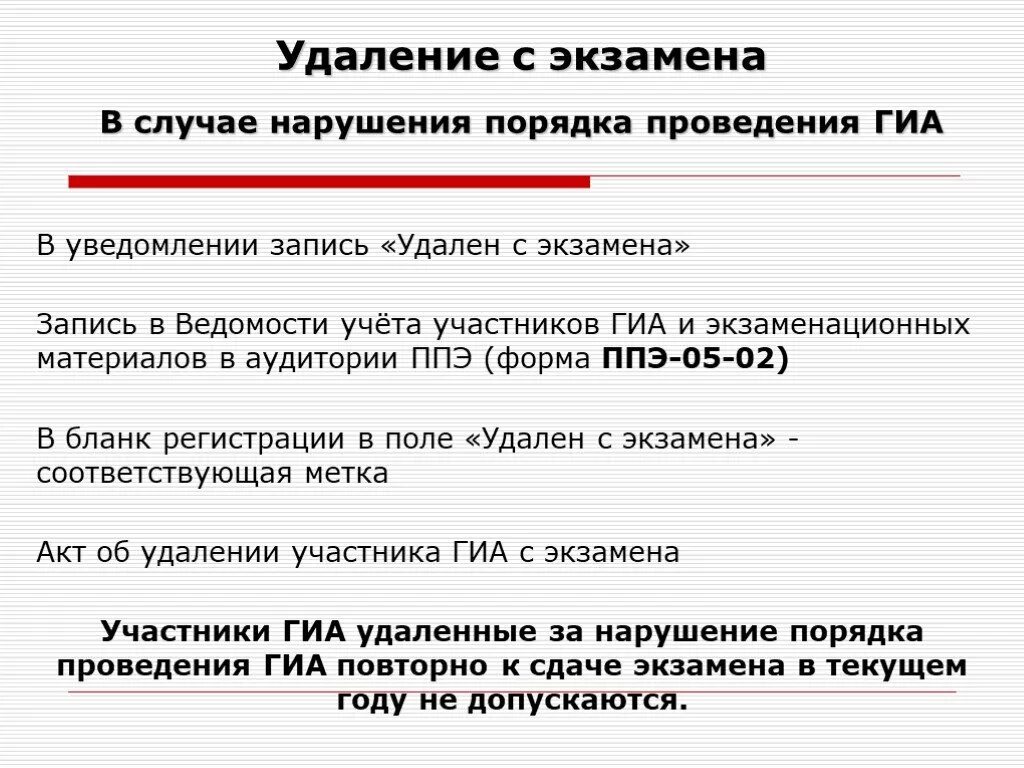 Удаление с экзамена

В случае нарушения порядка проведения ГИА

В уведомлении запись «Удален с экзамена»

Запись в Ведомости учёта участников ГИА и экзаменационных материалов в аудитории ППЭ (форма ППЭ-05-02)

В бланк регистрации в поле «Удален с экзамена» - соответствующая метка

Акт об удалении участника ГИА с экзамена

Участники ГИА удаленные за нарушение порядка проведения ГИА повторно к сдаче экзамена в текущем году не допускаются.